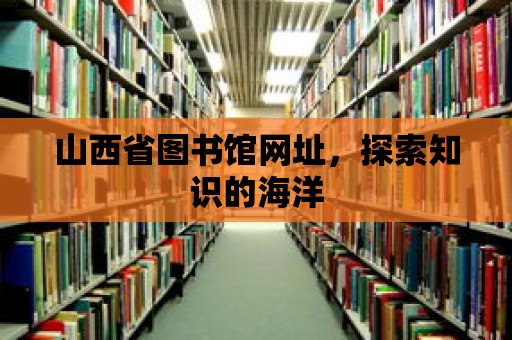 山西省图书馆网址，探索知识的海洋